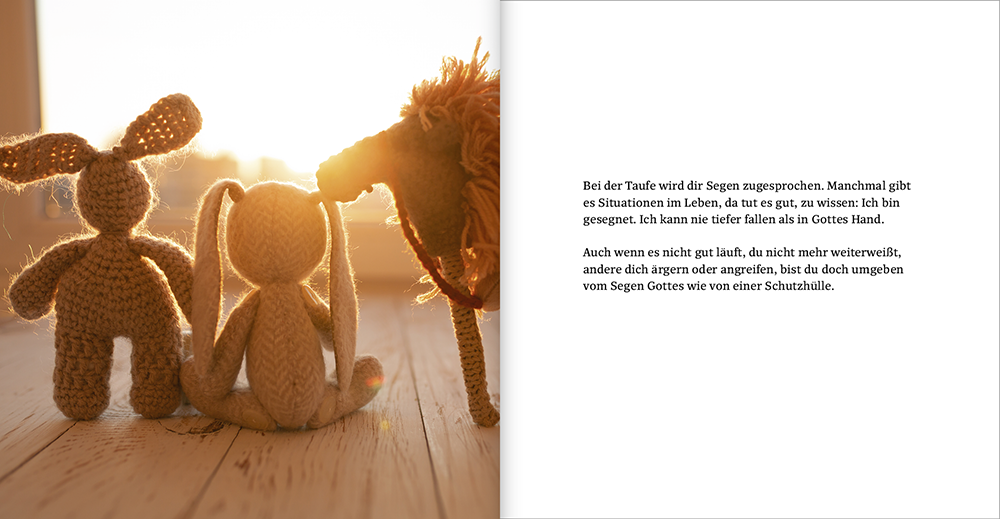 Bei der Taufe wird dir Segen zugesprochen. Manchmal gibt es Situationen im Leben, da tut es gut, zu wissen: Ich bin gesegnet. Ich kann nie tiefer fallen als in Gottes Hand.

Auch wenn es nicht gut läuft, du nicht mehr weiterweißt, andere dich ärgern oder angreifen, bist du doch umgeben vom Segen Gottes wie von einer Schutzhülle.